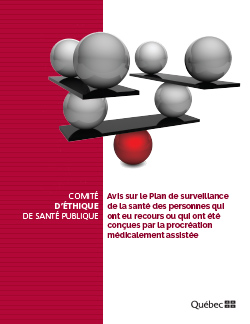 COMITÉ
D'ÉTHIQUE
DE SANTÉ PUBLIQUE

Avis sur le Plan de surveillance de la santé des personnes qui ont eu recours ou qui ont été conçues par la procréation médicalement assistée

Québec